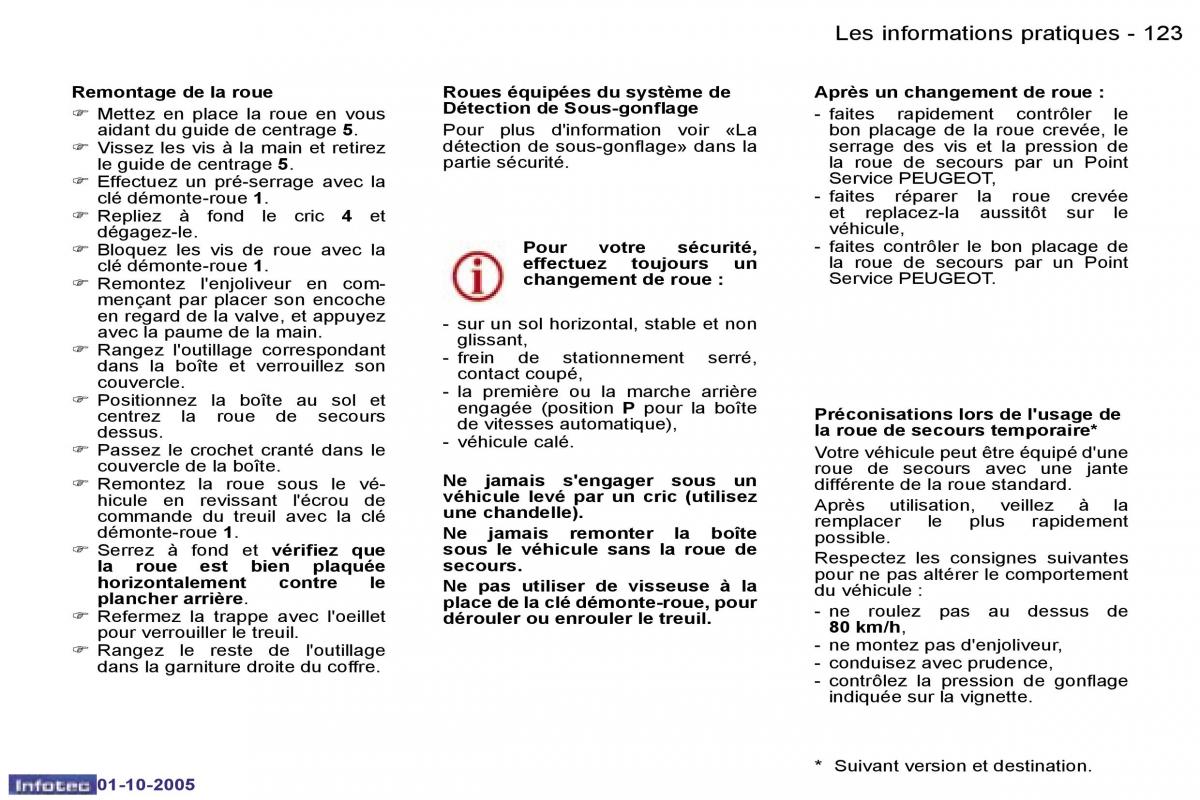 Les informations pratiques - 123

Remontage de la roue

☞ Mettez en place la roue en vous aidant du guide de centrage 5.
☞ Vissez les vis à la main et retirez le guide de centrage 5.
☞ Effectuez un pré-serrage avec la clé démonte-roue 1.
☞ Repliez à fond le cric 4 et dégagez-le.
☞ Bloquez les vis de roue avec la clé démonte-roue 1.
☞ Remontez l'enjoliveur en commençant par placer son encoche en regard de la valve, et appuyez avec la paume de la main.
☞ Rangez l'outillage correspondant dans la boîte et verrouillez son couvercle.
☞ Positionnez la boîte au sol et centrez la roue de secours dessus.
☞ Passez le crochet cranté dans le couvercle de la boîte.
☞ Remontez la roue sous le véhicule en revissant l'écrou de commande du treuil avec la clé démonte-roue 1.
☞ Serrez à fond et vérifiez que la roue est bien plaquée horizontalement contre le plancher arrière.
☞ Refermez la trappe avec l'oeillet pour verrouiller le treuil.
☞ Rangez le reste de l'outillage dans la garniture droite du coffre.

Roues équipées du système de Détection de Sous-gonflage

Pour plus d'information voir «La détection de sous-gonflage» dans la partie sécurité.

Pour votre sécurité, effectuez toujours un changement de roue :

- sur un sol horizontal, stable et non glissant,
- frein de stationnement serré, contact coupé,
- la première ou la marche arrière engagée (position P pour la boîte de vitesses automatique),
- véhicule calé.

Ne jamais s'engager sous un véhicule levé par un cric (utilisez une chandelle).

Ne jamais remonter la boîte sous le véhicule sans la roue de secours.

Ne pas utiliser de visseuse à la place de la clé démonte-roue, pour dérouler ou enrouler le treuil.

Après un changement de roue :

- faites rapidement contrôler le bon placage de la roue crevée, le serrage des vis et la pression de la roue de secours par un Point Service PEUGEOT,
- faites réparer la roue crevée et replacez-la aussitôt sur le véhicule,
- faites contrôler le bon placage de la roue de secours par un Point Service PEUGEOT.

Préconisations lors de l'usage de la roue de secours temporaire*

Votre véhicule peut être équipé d'une roue de secours avec une jante différente de la roue standard.

Après utilisation, veillez à la remplacer le plus rapidement possible.

Respectez les consignes suivantes pour ne pas altérer le comportement du véhicule :

- ne roulez pas au dessus de 80 km/h,
- ne montez pas d'enjoliveur,
- conduisez avec prudence,
- contrôlez la pression de gonflage indiquée sur la vignette.

* Suivant version et destination.

Infotec 01-10-2005